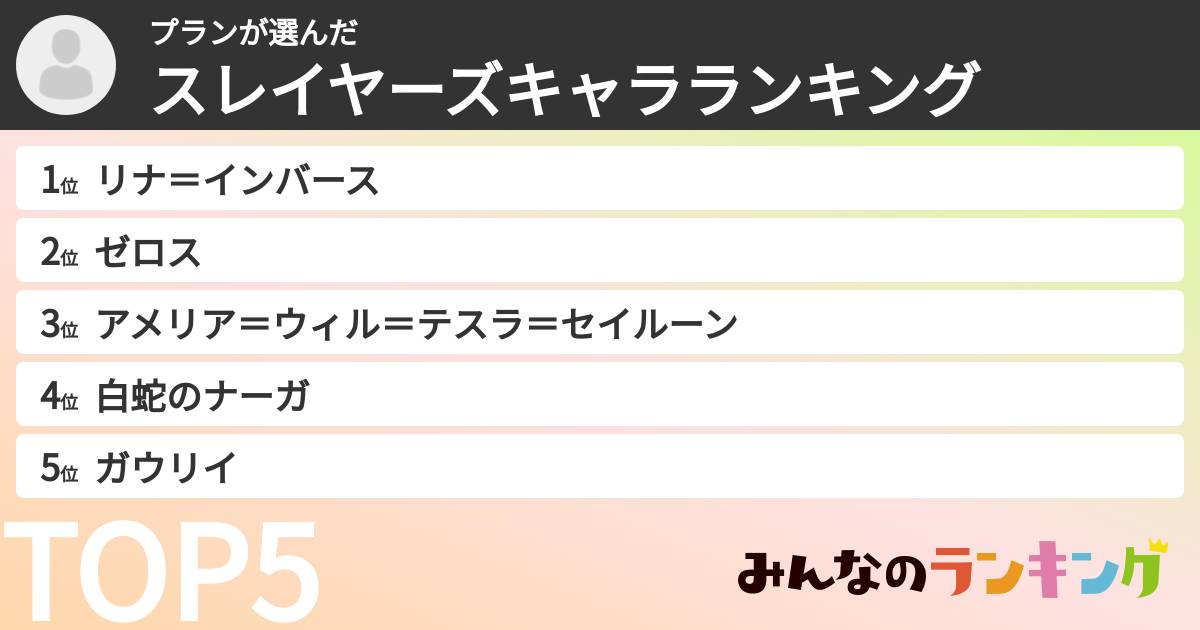 プランが選んだ
スレイヤーズキャラランキング

1位 リナ＝インバース

2位 ゼロス

3位 アメリア＝ウィル＝テスラ＝セイルーン

4位 白蛇のナーガ

5位 ガウリイ

TOP5

みんなのランキング